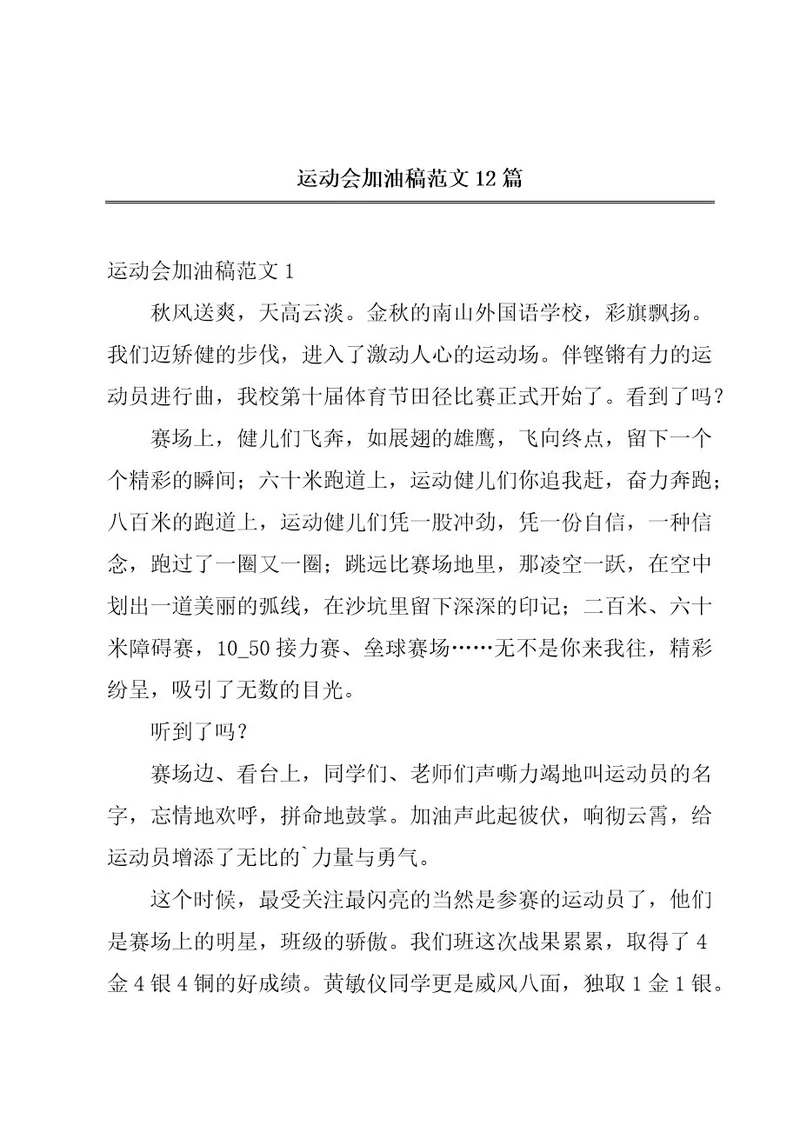 运动会加油稿范文12篇

运动会加油稿范文1

秋风送爽，天高云淡。金秋的南山外国语学校，彩旗飘扬。我们迈矫健的步伐，进入了激动人心的运动场。伴铿锵有力的运动员进行曲，我校第十届体育节田径比赛正式开始了。看到了吗？

赛场上，健儿们飞奔，如展翅的雄鹰，飞向终点，留下一个个精彩的瞬间；六十米跑道上，运动健儿们你追我赶，奋力奔跑；八百米的跑道上，运动健儿们凭一股冲劲，凭一份自信，一种信念，跑过了一圈又一圈；跳远比赛场地里，那凌空一跃，在空中划出一道美丽的弧线，在沙坑里留下深深的印记；二百米、六十米障碍赛，10_50接力赛、垒球赛场……无不是你来我往，精彩纷呈，吸引了无数的目光。

听到了吗？

赛场边、看台上，同学们、老师们声嘶力竭地叫运动员的名字，忘情地欢呼，拼命地鼓掌。加油声此起彼伏，响彻云霄，给运动员增添了无比的`力量与勇气。

这个时候，最受关注最闪亮的当然是参赛的运动员了，他们是赛场上的明星，班级的骄傲。我们班这次战果累累，取得了4金4银4铜的好成绩。黄敏仪同学更是威风八面，独取1金1银。